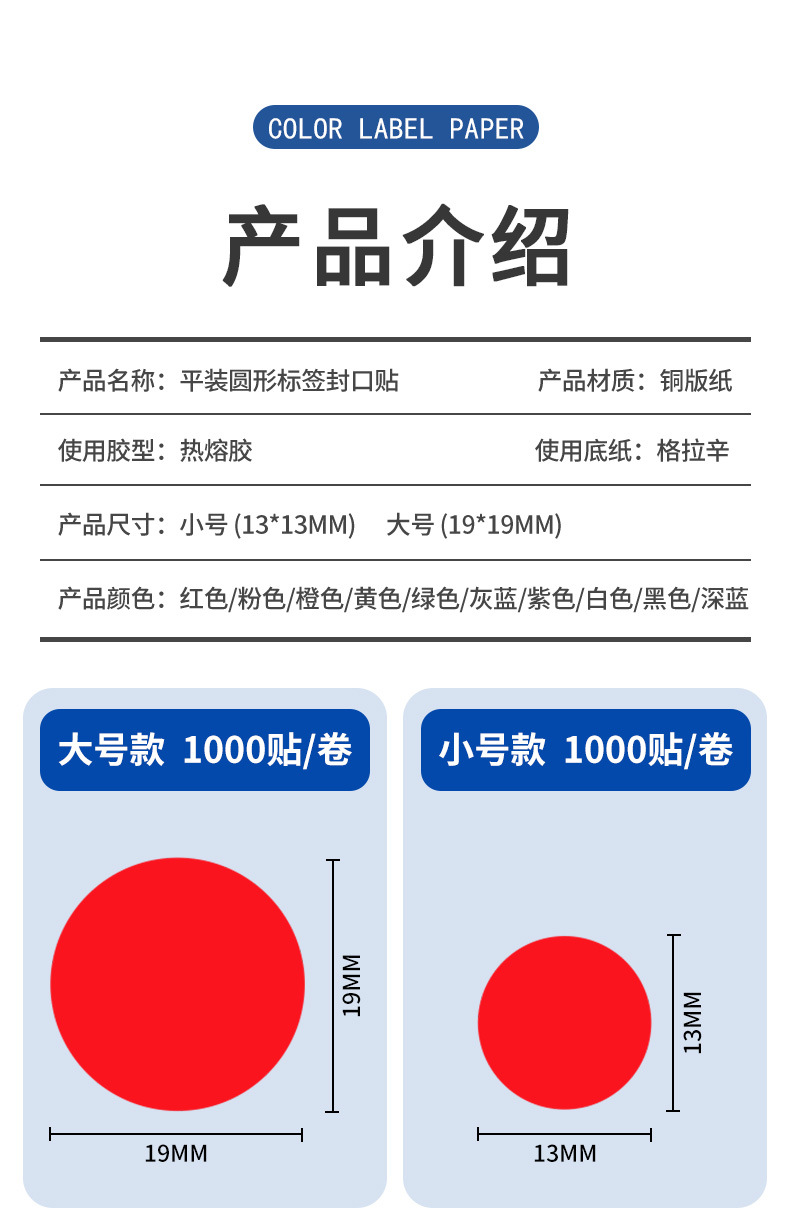 COLOR LABEL PAPER

产品介绍

产品名称：平装圆形标签封口贴 产品材质：铜版纸

使用胶型：热熔胶 使用底纸：格拉辛

产品尺寸：小号 (13*13MM) 大号 (19*19MM)

产品颜色：红色/粉色/橙色/黄色/绿色/灰蓝/紫色/白色/黑色/深蓝

大号款 1000贴/卷

19MM

19MM

小号款 1000贴/卷

13MM

13MM